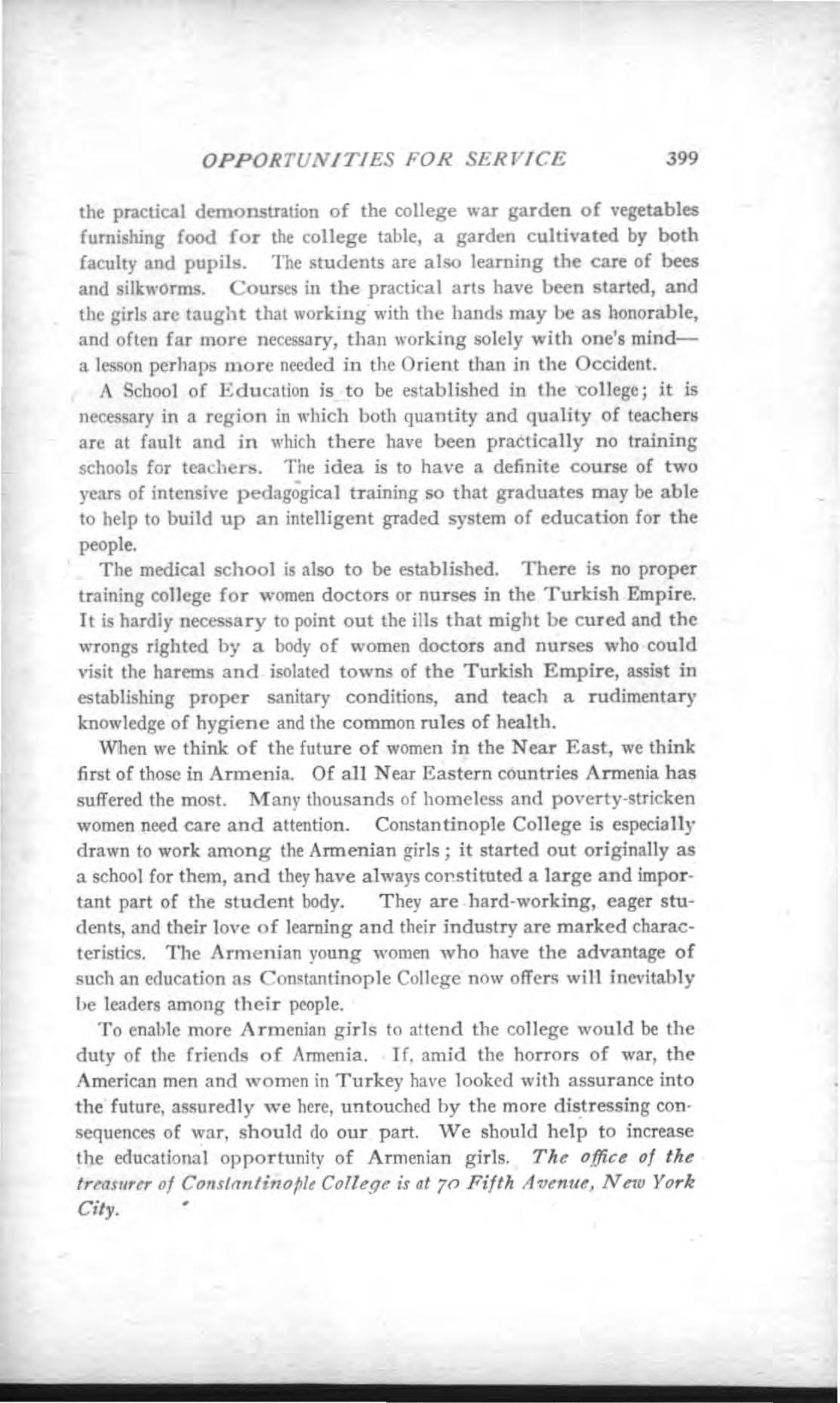 OPPORTUNITIES FOR SERVICE 399

the practical demonstration of the college war garden of vegetables furnishing food for the college table, a garden cultivated by both faculty and pupils. The students are also learning the care of bees and silkworms. Courses in the practical arts have been started, and the girls are taught that working with the hands may be as honorable, and often far more necessary, than working solely with one's mind—a lesson perhaps more needed in the Orient than in the Occident.

A School of Education is to be established in the college; it is necessary in a region in which both quantity and quality of teachers are at fault and in which there have been practically no training schools for teachers. The idea is to have a definite course of two years of intensive pedagogical training so that graduates may be able to help to build up an intelligent graded system of education for the people.

The medical school is also to be established. There is no proper training college for women doctors or nurses in the Turkish Empire. It is hardly necessary to point out the ills that might be cured and the wrongs righted by a body of women doctors and nurses who could visit the harems and isolated towns of the Turkish Empire, assist in establishing proper sanitary conditions, and teach a rudimentary knowledge of hygiene and the common rules of health.

When we think of the future of women in the Near East, we think first of those in Armenia. Of all Near Eastern countries Armenia has suffered the most. Many thousands of homeless and poverty-stricken women need care and attention. Constantinople College is especially drawn to work among the Armenian girls; it started out originally as a school for them, and they have always constituted a large and important part of the student body. They are hard-working, eager students, and their love of learning and their industry are marked characteristics. The Armenian young women who have the advantage of such an education as Constantinople College now offers will inevitably be leaders among their people.

To enable more Armenian girls to attend the college would be the duty of the friends of Armenia. If, amid the horrors of war, the American men and women in Turkey have looked with assurance into the future, assuredly we here, untouched by the more distressing consequences of war, should do our part. We should help to increase the educational opportunity of Armenian girls. The office of the treasurer of Constantinople College is at 70 Fifth Avenue, New York City.